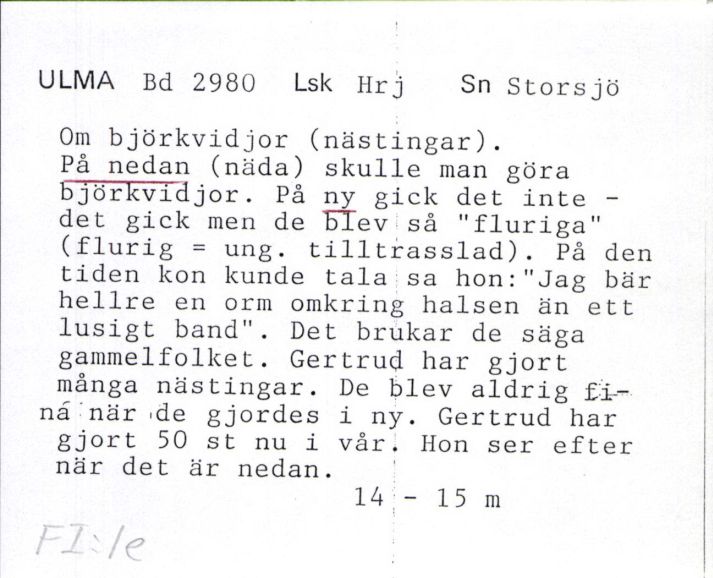 ULMA Bd 2980 Lsk Hrj Sn Storsjö

Om björkvidjor (nästingar). På nedan (näda) skulle man göra björkvidjor. På ny gick det inte - det gick men de blev så "fluriga" (flurig = ung. tilltrasslad). På den tiden kon kunde tala sa hon:"Jag bär hellre en orm omkring halsen än ett lusigt band". Det brukar de säga gammelfolket. Gertrud har gjort många nästingar. De blev aldrig fina när de gjordes i ny. Gertrud har gjort 50 st nu i vår. Hon ser efter när det är nedan.

14 - 15 m

FI:le